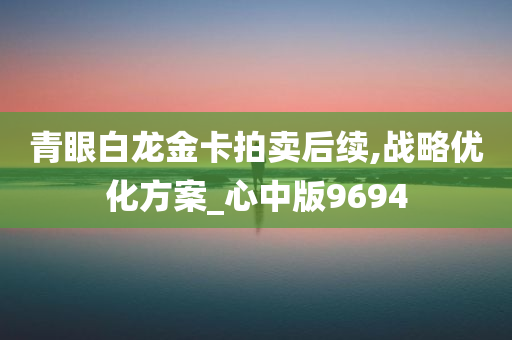 青眼白龙金卡拍卖后续,战略优化方案_心中版9694